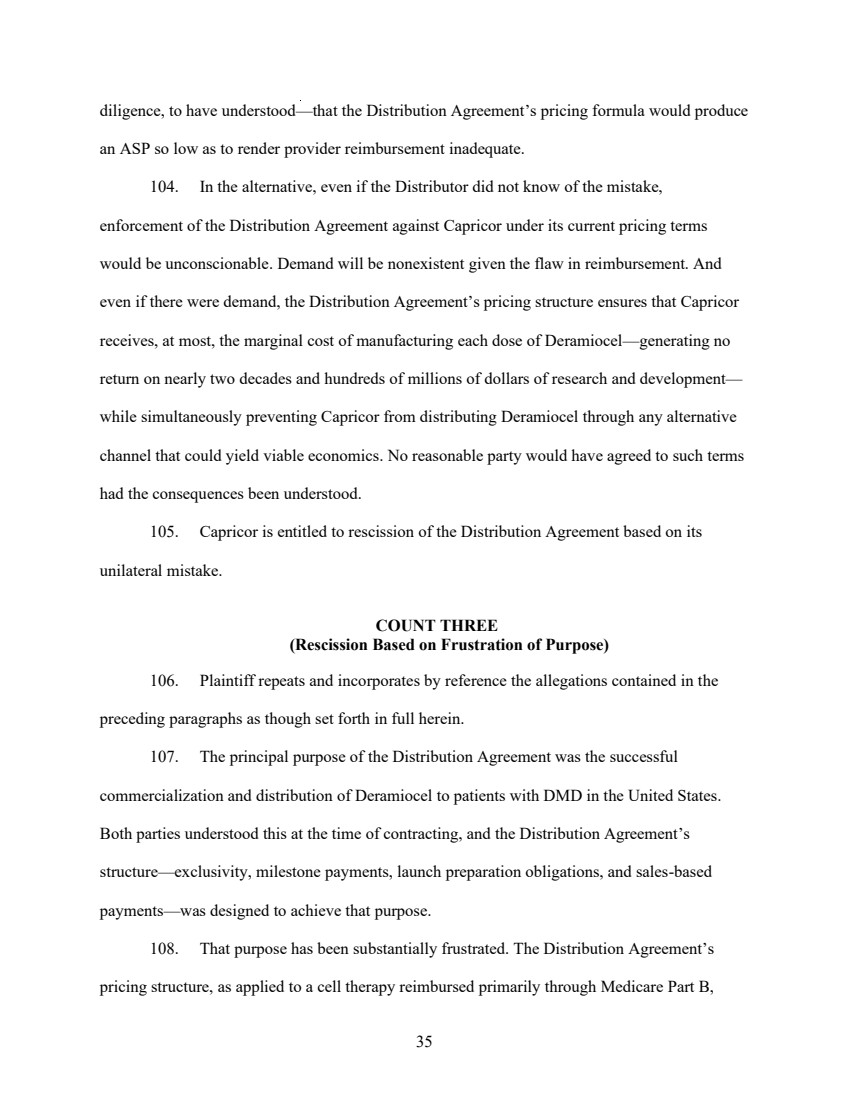 diligence, to have understood—that the Distribution Agreement's pricing formula would produce an ASP so low as to render provider reimbursement inadequate.

104. In the alternative, even if the Distributor did not know of the mistake, enforcement of the Distribution Agreement against Capricor under its current pricing terms would be unconscionable. Demand will be nonexistent given the flaw in reimbursement. And even if there were demand, the Distribution Agreement's pricing structure ensures that Capricor receives, at most, the marginal cost of manufacturing each dose of Deramiocel—generating no return on nearly two decades and hundreds of millions of dollars of research and development—while simultaneously preventing Capricor from distributing Deramiocel through any alternative channel that could yield viable economics. No reasonable party would have agreed to such terms had the consequences been understood.

105. Capricor is entitled to rescission of the Distribution Agreement based on its unilateral mistake.

COUNT THREE
(Rescission Based on Frustration of Purpose)

106. Plaintiff repeats and incorporates by reference the allegations contained in the preceding paragraphs as though set forth in full herein.

107. The principal purpose of the Distribution Agreement was the successful commercialization and distribution of Deramiocel to patients with DMD in the United States. Both parties understood this at the time of contracting, and the Distribution Agreement's structure—exclusivity, milestone payments, launch preparation obligations, and sales-based payments—was designed to achieve that purpose.

108. That purpose has been substantially frustrated. The Distribution Agreement's pricing structure, as applied to a cell therapy reimbursed primarily through Medicare Part B,

35